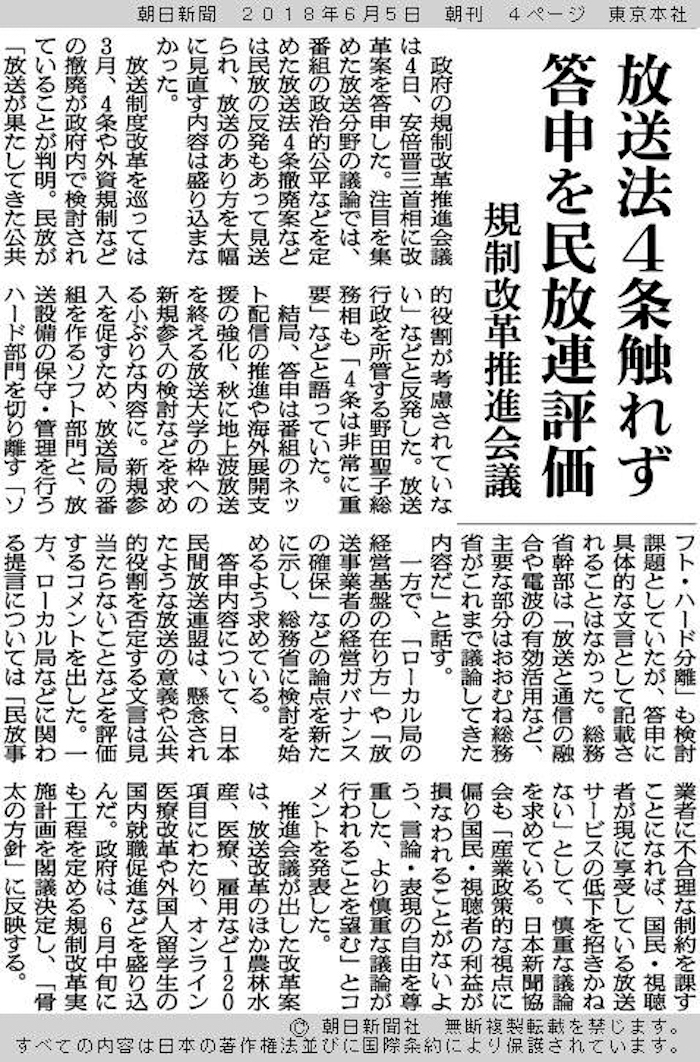 朝日新聞　２０１８年６月５日　朝刊　４ページ　東京本社

放送法4条触れず

答申を民放連評価

規制改革推進会議

政府の規制改革推進会議は4日、安倍晋三首相に改革案を答申した。注目を集めた放送分野の議論では、番組の政治的公平などを定めた放送法4条撤廃案などは民放の反発もあって見送られ、放送のあり方を大幅に見直す内容は盛り込まなかった。

放送制度改革を巡っては3月、4条や外資規制などの撤廃が政府内で検討されていることが判明。民放が「放送が果たしてきた公共的役割が考慮されていない」などと反発した。放送行政を所管する野田聖子総務相も「4条は非常に重要」などと語っていた。

結局、答申は番組のネット配信の推進や海外展開支援の強化、秋に地上波放送を終える放送大学の枠への新規参入の検討などを求める小ぶりな内容に。新規参入を促すため、放送局の番組を作るソフト部門と、放送設備の保守・管理を行うハード部門を切り離す「ソフト・ハード分離」も検討課題としていたが、答申に具体的な文言として記載されることはなかった。総務省幹部は「放送と通信の融合や電波の有効活用など、主要な部分はおおむね総務省がこれまで議論してきた内容だ」と話す。

一方で、「ローカル局の経営基盤の在り方」や「放送事業者の経営ガバナンスの確保」などの論点を新たに示し、総務省に検討を始めるよう求めている。

答申内容について、日本民間放送連盟は、懸念されたような放送の意義や公共的役割を否定する文言は見当たらないことなどを評価するコメントを出した。一方、ローカル局などに関わる提言については「民放事業者に不合理な制約を課すことになれば、国民・視聴者が現に享受している放送サービスの低下を招きかねない」として、慎重な議論を求めている。日本新聞協会も「産業政策的な視点に偏り国民・視聴者の利益が損なわれることがないよう、言論・表現の自由を尊重した、より慎重な議論が行われることを望む」とコメントを発表した。

推進会議が出した改革案は、放送改革のほか農林水産、医療、雇用など120項目にわたり、オンライン医療改革や外国人留学生の国内就職促進などを盛り込んだ。政府は、6月中旬にも工程を定める規制改革実施計画を閣議決定し、「骨太の方針」に反映する。

Ⓒ 朝日新聞社　無断複製転載を禁じます。
すべての内容は日本の著作権法並びに国際条約により保護されています。